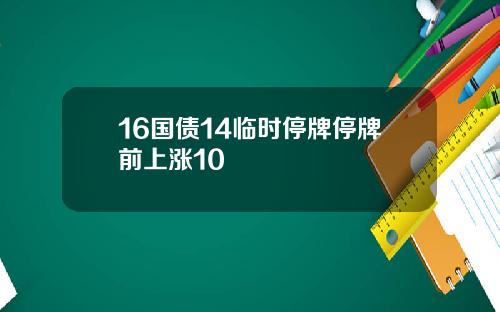 16国债14临时停牌停牌前上涨10